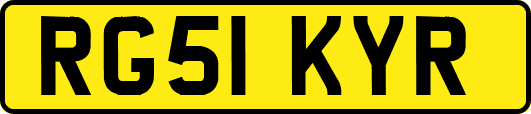 RG51 KYR